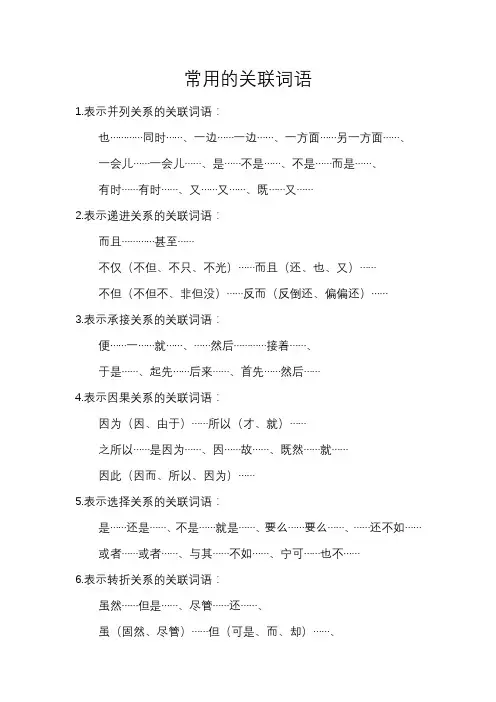 常用的关联词语

1.表示并列关系的关联词语：

也…………同时……、一边……一边……、一方面……另一方面……、

一会儿……一会儿……、是……不是……、不是……而是……、

有时……有时……、又……又……、既……又……

2.表示递进关系的关联词语：

而且…………甚至……

不仅（不但、不只、不光）……而且（还、也、又）……

不但（不但不、非但没）……反而（反倒还、偏偏还）……

3.表示承接关系的关联词语：

便……一……就……、……然后…………接着……、

于是……、起先……后来……、首先……然后……

4.表示因果关系的关联词语：

因为（因、由于）……所以（才、就）……

之所以……是因为……、因……故……、既然……就……

因此（因而、所以、因为）……

5.表示选择关系的关联词语：

是……还是……、不是……就是……、要么……要么……、……还不如……

或者……或者……、与其……不如……、宁可……也不……

6.表示转折关系的关联词语：

虽然……但是……、尽管……还……、

虽（固然、尽管）……但（可是、而、却）……、